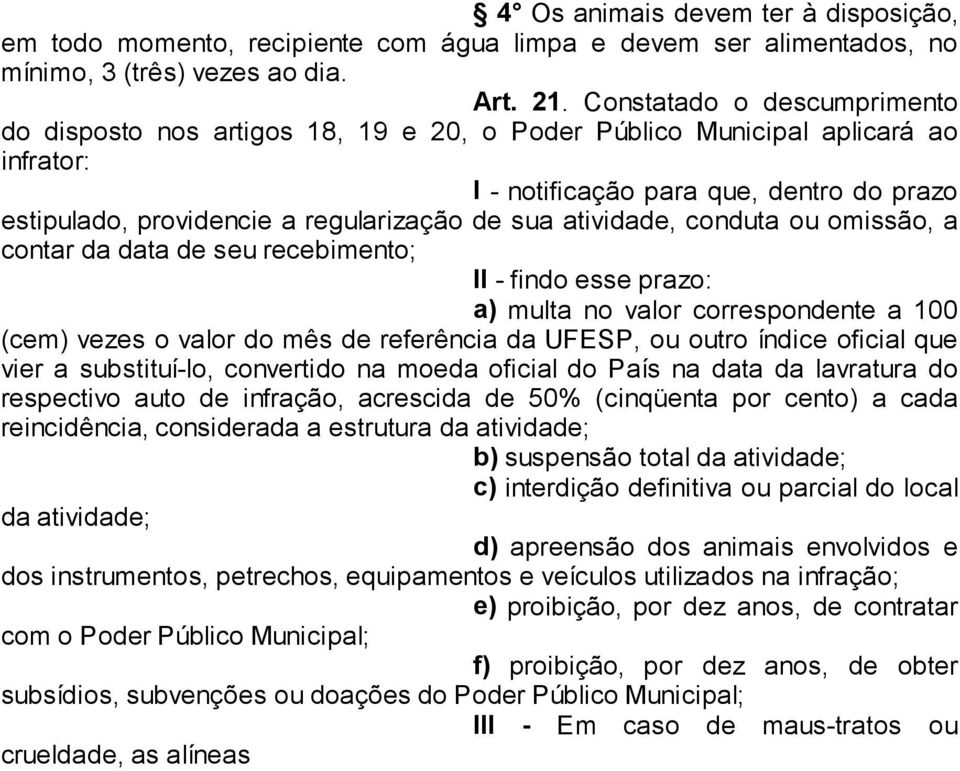 § 4° Os animais devem ter à disposição, em todo momento, recipiente com água limpa e devem ser alimentados, no mínimo, 3 (três) vezes ao dia.

Art. 21. Constatado o descumprimento do disposto nos artigos 18, 19 e 20, o Poder Público Municipal aplicará ao infrator:

I - notificação para que, dentro do prazo estipulado, providencie a regularização de sua atividade, conduta ou omissão, a contar da data de seu recebimento;

II - findo esse prazo:

a) multa no valor correspondente a 100 (cem) vezes o valor do mês de referência da UFESP, ou outro índice oficial que vier a substituí-lo, convertido na moeda oficial do País na data da lavratura do respectivo auto de infração, acrescida de 50% (cinqüenta por cento) a cada reincidência, considerada a estrutura da atividade;

b) suspensão total da atividade;

c) interdição definitiva ou parcial do local da atividade;

d) apreensão dos animais envolvidos e dos instrumentos, petrechos, equipamentos e veículos utilizados na infração;

e) proibição, por dez anos, de contratar com o Poder Público Municipal;

f) proibição, por dez anos, de obter subsídios, subvenções ou doações do Poder Público Municipal;

III - Em caso de maus-tratos ou crueldade, as alíneas